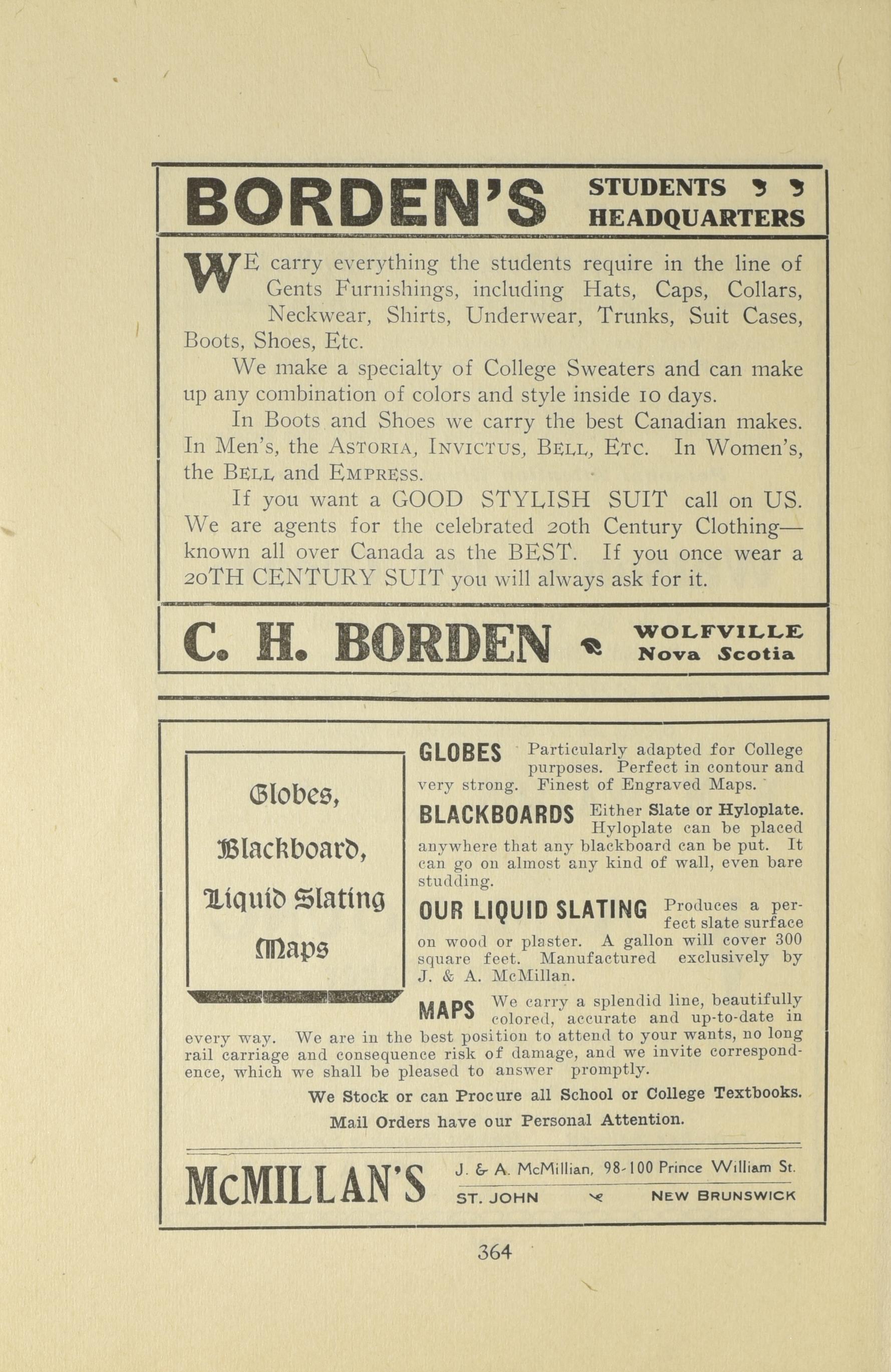 BORDEN'S STUDENTS HEADQUARTERS

WE carry everything the students require in the line of Gents Furnishings, including Hats, Caps, Collars, Neckwear, Shirts, Underwear, Trunks, Suit Cases, Boots, Shoes, Etc.

We make a specialty of College Sweaters and can make up any combination of colors and style inside 10 days.

In Boots and Shoes we carry the best Canadian makes. In Men's, the ASTORIA, INVICTUS, BELL, ETC. In Women's, the BELL and EMPRESS.

If you want a GOOD STYLISH SUIT call on US. We are agents for the celebrated 20th Century Clothing—known all over Canada as the BEST. If you once wear a 20TH CENTURY SUIT you will always ask for it.

C. H. BORDEN WOLFVILLE Nova Scotia

Globes, Blackboard, Liquid Slating Maps

GLOBES Particularly adapted for College purposes. Perfect in contour and very strong. Finest of Engraved Maps.

BLACKBOARDS Either Slate or Hyloplate. Hyloplate can be placed anywhere that any blackboard can be put. It can go on almost any kind of wall, even bare studding.

OUR LIQUID SLATING Produces a perfect slate surface on wood or plaster. A gallon will cover 300 square feet. Manufactured exclusively by J. & A. McMillan.

MAPS We carry a splendid line, beautifully colored, accurate and up-to-date in every way. We are in the best position to attend to your wants, no long rail carriage and consequence risk of damage, and we invite correspondence, which we shall be pleased to answer promptly.

We Stock or can Procure all School or College Textbooks.

Mail Orders have our Personal Attention.

McMILLAN'S J. & A. McMillian, 98-100 Prince William St. ST. JOHN NEW BRUNSWICK

364